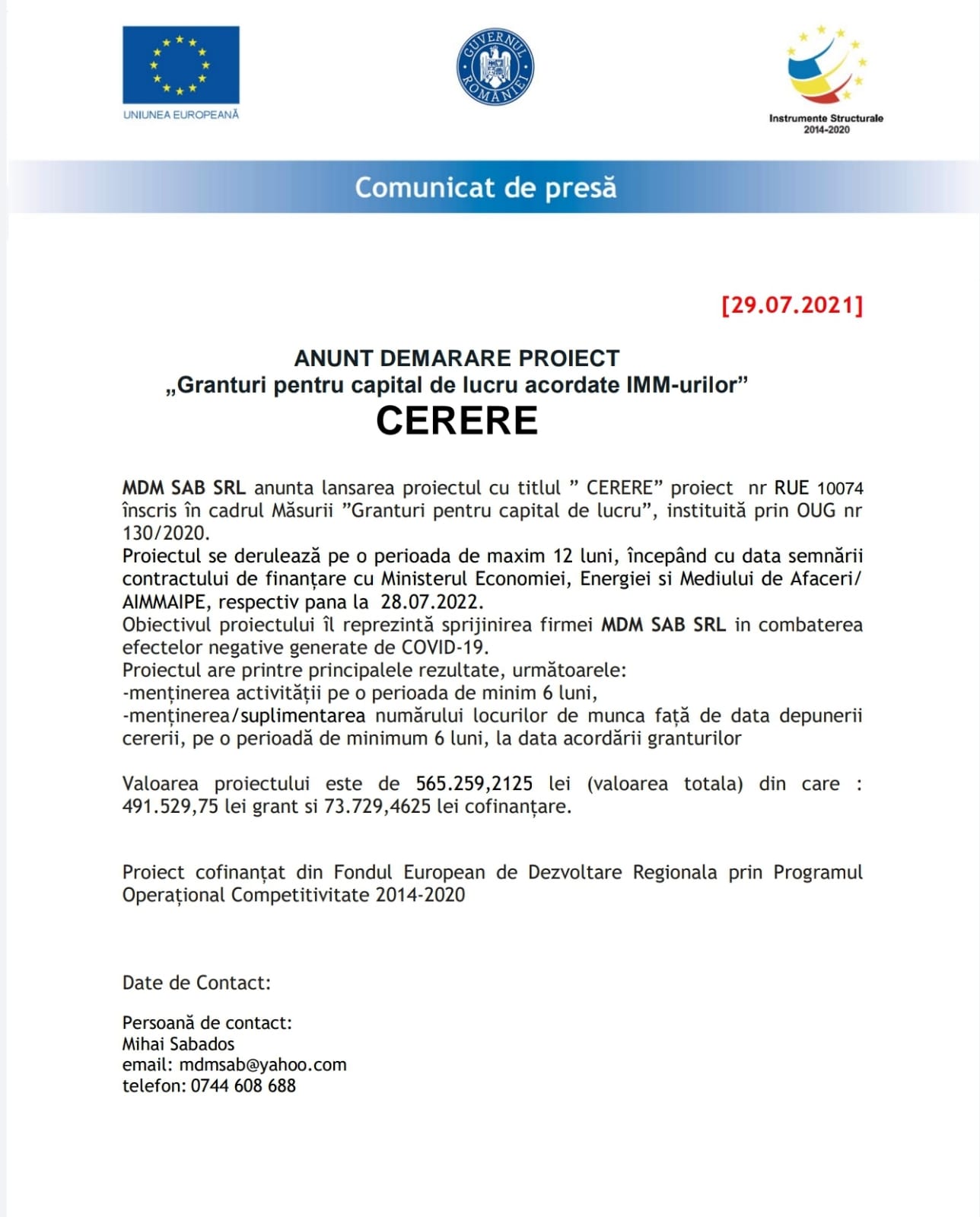 UNIUNEA EUROPEANĂ

GUVERNUL ROMÂNIEI

Instrumente Structurale 2014-2020

Comunicat de presă

[29.07.2021]

ANUNT DEMARARE PROIECT
„Granturi pentru capital de lucru acordate IMM-urilor”
CERERE

MDM SAB SRL anunta lansarea proiectul cu titlul ” CERERE” proiect nr RUE 10074 înscris în cadrul Măsurii ”Granturi pentru capital de lucru”, instituită prin OUG nr 130/2020.
Proiectul se derulează pe o perioada de maxim 12 luni, începând cu data semnării contractului de finanțare cu Ministerul Economiei, Energiei si Mediului de Afaceri/ AIMMAIPE, respectiv pana la 28.07.2022.
Obiectivul proiectului îl reprezintă sprijinirea firmei MDM SAB SRL in combaterea efectelor negative generate de COVID-19.
Proiectul are printre principalele rezultate, următoarele:
-menținerea activității pe o perioada de minim 6 luni,
-menținerea/suplimentarea numărului locurilor de munca față de data depunerii cererii, pe o perioadă de minimum 6 luni, la data acordării granturilor

Valoarea proiectului este de 565.259,2125 lei (valoarea totala) din care : 491.529,75 lei grant si 73.729,4625 lei cofinanțare.

Proiect cofinanțat din Fondul European de Dezvoltare Regionala prin Programul Operațional Competitivitate 2014-2020

Date de Contact:

Persoană de contact:
Mihai Sabados
email: mdmsab@yahoo.com
telefon: 0744 608 688